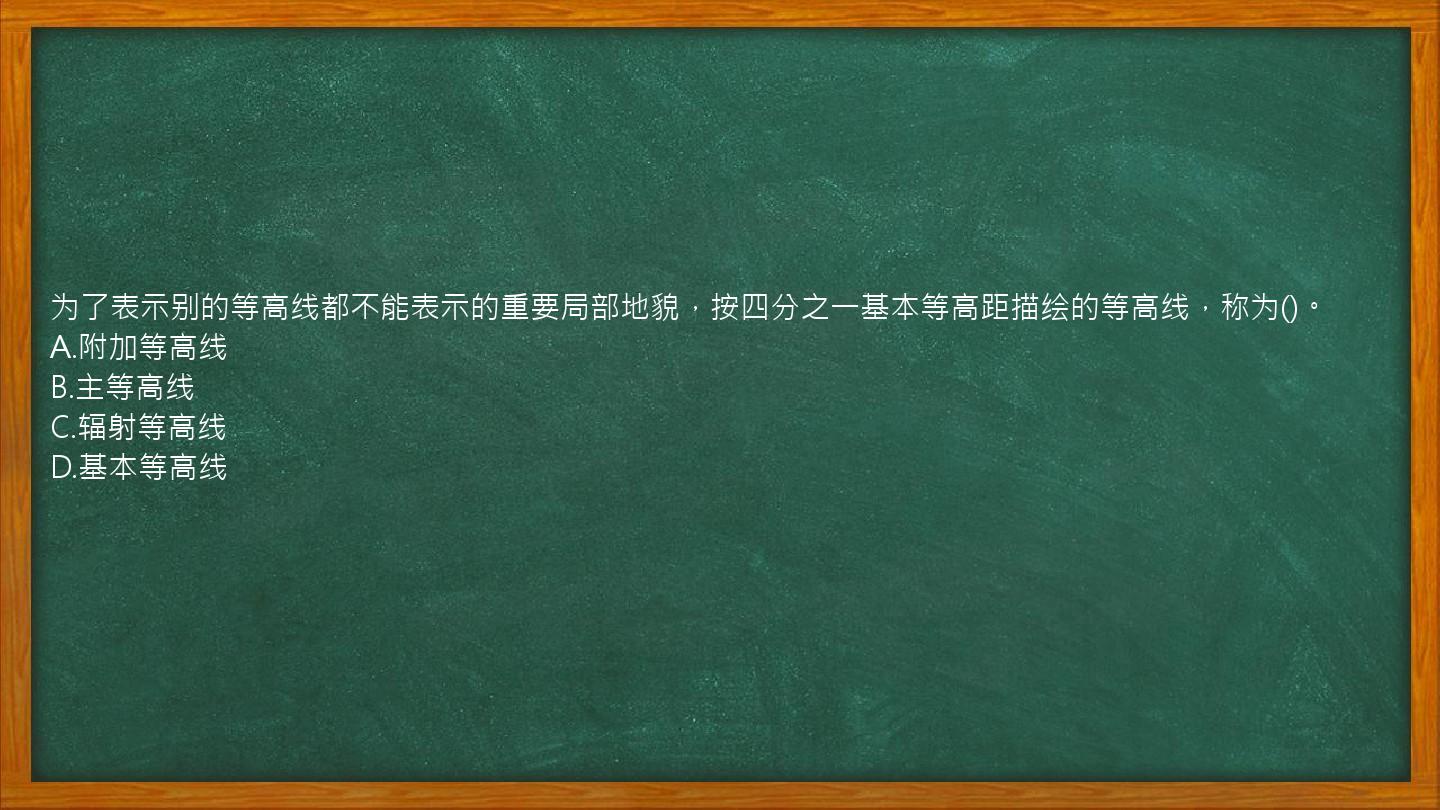 为了表示别的等高线都不能表示的重要局部地貌，按四分之一基本等高距描绘的等高线，称为()。
A.附加等高线
B.主等高线
C.辐射等高线
D.基本等高线